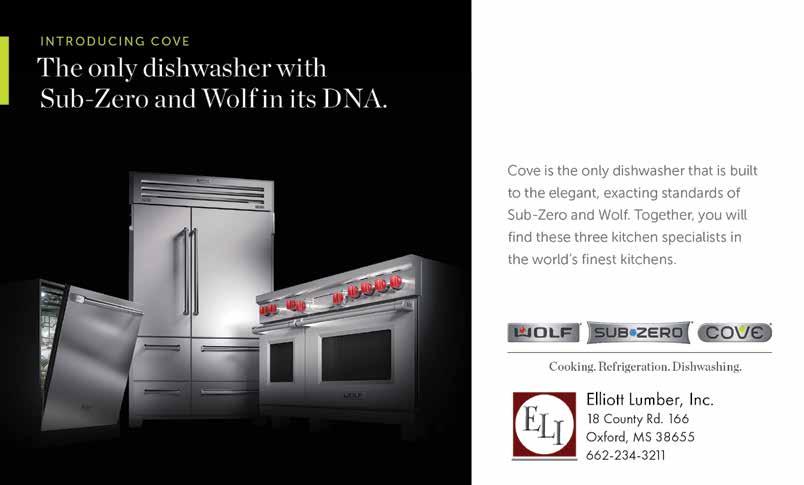 INTRODUCING COVE

The only dishwasher with Sub-Zero and Wolf in its DNA.

Cove is the only dishwasher that is built to the elegant, exacting standards of Sub-Zero and Wolf. Together, you will find these three kitchen specialists in the world's finest kitchens.

WOLF SUB•ZERO COVE

Cooking. Refrigeration. Dishwashing.

ELI

Elliott Lumber, Inc.
18 County Rd. 166
Oxford, MS 38655
662-234-3211